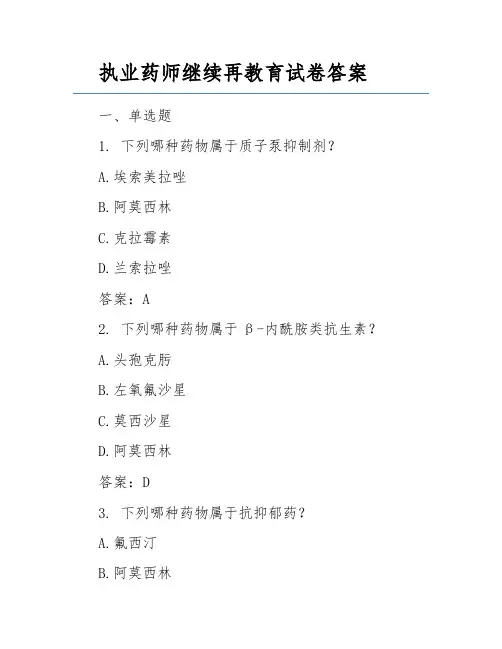 执业药师继续再教育试卷答案

一、单选题

1. 下列哪种药物属于质子泵抑制剂？

A.埃索美拉唑

B.阿莫西林

C.克拉霉素

D.兰索拉唑

答案：A

2. 下列哪种药物属于 β-内酰胺类抗生素？

A.头孢克肟

B.左氧氟沙星

C.莫西沙星

D.阿莫西林

答案：D

3. 下列哪种药物属于抗抑郁药？

A.氟西汀

B.阿莫西林